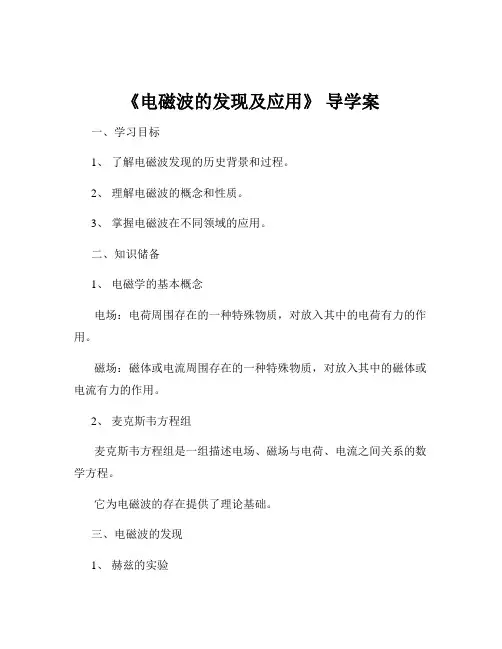 《电磁波的发现及应用》 导学案

一、学习目标

1、 了解电磁波发现的历史背景和过程。

2、 理解电磁波的概念和性质。

3、 掌握电磁波在不同领域的应用。

二、知识储备

1、 电磁学的基本概念

电场：电荷周围存在的一种特殊物质，对放入其中的电荷有力的作用。

磁场：磁体或电流周围存在的一种特殊物质，对放入其中的磁体或电流有力的作用。

2、 麦克斯韦方程组

麦克斯韦方程组是一组描述电场、磁场与电荷、电流之间关系的数学方程。

它为电磁波的存在提供了理论基础。

三、电磁波的发现

1、 赫兹的实验